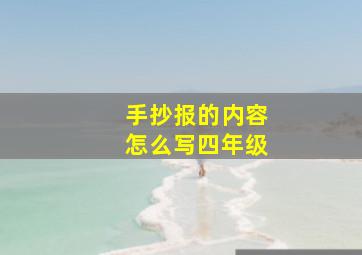 手抄报的内容
怎么写四年级